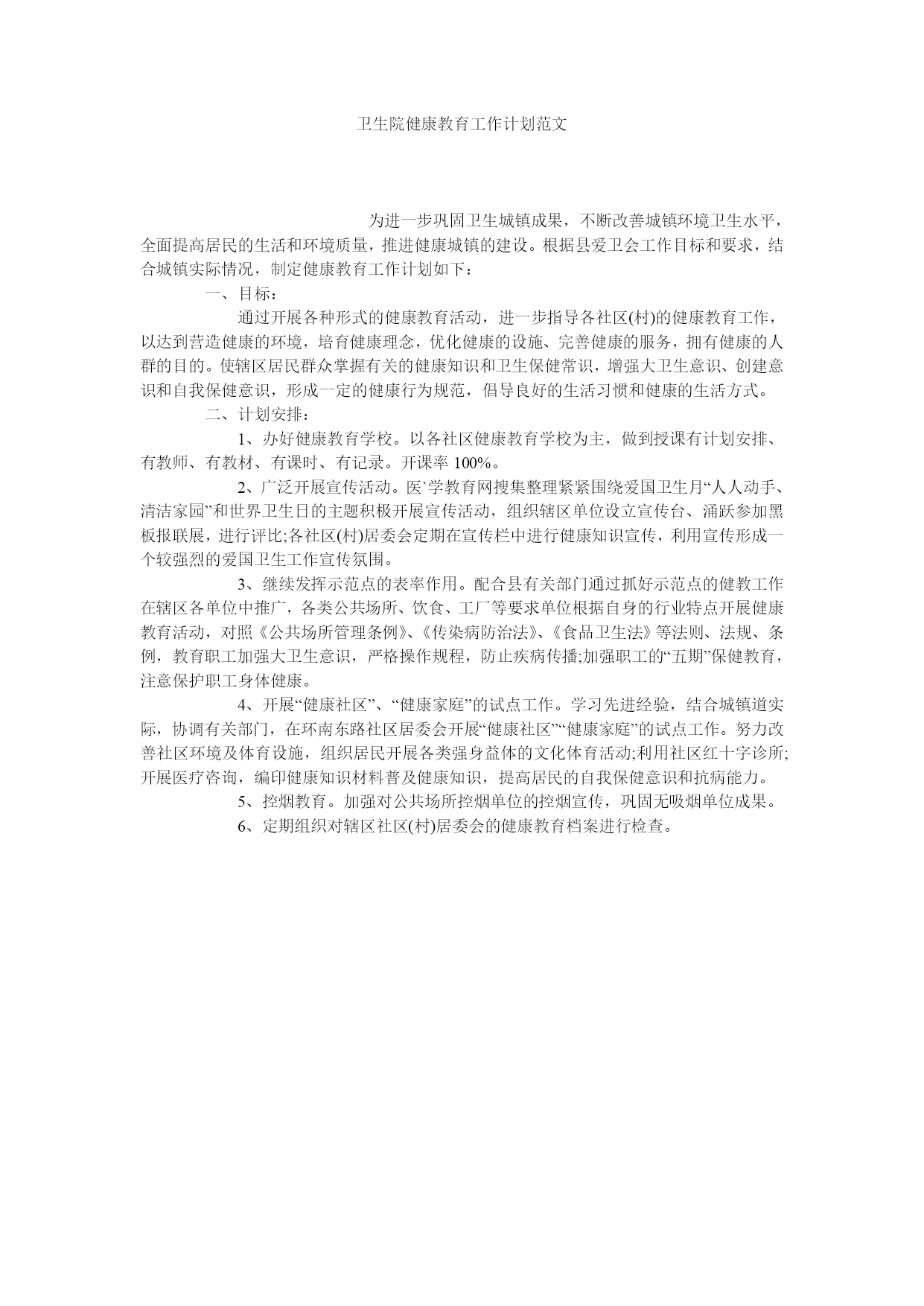 卫生院健康教育工作计划范文

为进一步巩固卫生城镇成果，不断改善城镇环境卫生水平，全面提高居民的生活和环境质量，推进健康城镇的建设。根据县爱卫会工作目标和要求，结合城镇实际情况，制定健康教育工作计划如下：

一、目标：

通过开展各种形式的健康教育活动，进一步指导各社区(村)的健康教育工作，以达到营造健康的环境，培育健康理念，优化健康的设施、完善健康的服务，拥有健康的人群的目的。使辖区居民群众掌握有关的健康知识和卫生保健常识，增强大卫生意识、创建意识和自我保健意识，形成一定的健康行为规范，倡导良好的生活习惯和健康的生活方式。

二、计划安排：

1、办好健康教育学校。以各社区健康教育学校为主，做到授课有计划安排、有教师、有教材、有课时、有记录。开课率 100%。

2、广泛开展宣传活动。医`学教育网搜集整理紧紧围绕爱国卫生月“人人动手、清洁家园”和世界卫生日的主题积极开展宣传活动，组织辖区单位设立宣传台、涌跃参加黑板报联展，进行评比;各社区(村)居委会定期在宣传栏中进行健康知识宣传，利用宣传形成一个较强烈的爱国卫生工作宣传氛围。

3、继续发挥示范点的表率作用。配合县有关部门通过抓好示范点的健教工作在辖区各单位中推广，各类公共场所、饮食、工厂等要求单位根据自身的行业特点开展健康教育活动，对照《公共场所管理条例》、《传染病防治法》、《食品卫生法》等法则、法规、条例，教育职工加强大卫生意识，严格操作规程，防止疾病传播;加强职工的“五期”保健教育，注意保护职工身体健康。

4、开展“健康社区”、“健康家庭”的试点工作。学习先进经验，结合城镇道实际，协调有关部门，在环南东路社区居委会开展“健康社区”“健康家庭”的试点工作。努力改善社区环境及体育设施，组织居民开展各类强身益体的文化体育活动;利用社区红十字诊所;开展医疗咨询，编印健康知识材料普及健康知识，提高居民的自我保健意识和抗病能力。

5、控烟教育。加强对公共场所控烟单位的控烟宣传，巩固无吸烟单位成果。

6、定期组织对辖区社区(村)居委会的健康教育档案进行检查。